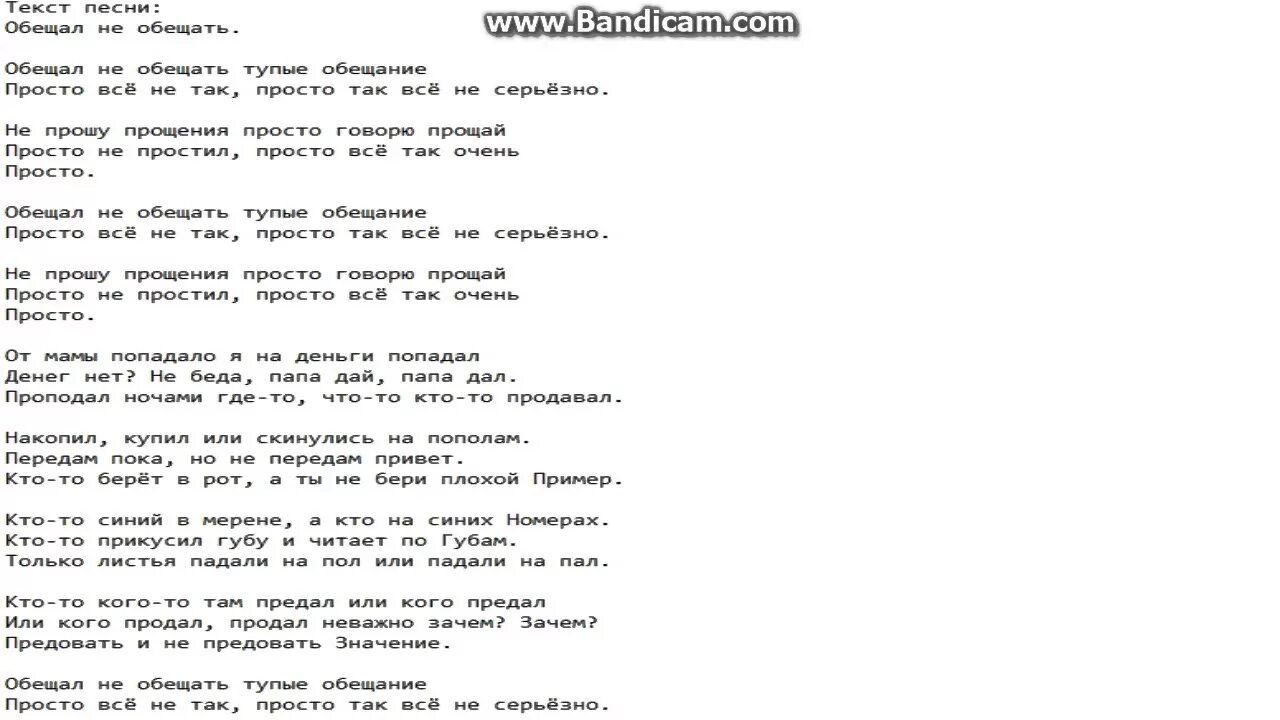 Текст песни:
Обещал не обещать.

www.Bandicam.com

Обещал не обещать тупые обещание
Просто всё не так, просто так всё не серьёзно.

Не прошу прощения просто говорю прощай
Просто не простил, просто всё так очень
Просто.

Обещал не обещать тупые обещание
Просто всё не так, просто так всё не серьёзно.

Не прошу прощения просто говорю прощай
Просто не простил, просто всё так очень
Просто.

От мамы попадало я на деньги попадал
Денег нет? Не беда, папа дай, папа дал.
Проподал ночами где-то, что-то кто-то продавал.

Накопил, купил или скинулись на пополам.
Передам пока, но не передам привет.
Кто-то берёт в рот, а ты не бери плохой Пример.

Кто-то синий в мерене, а кто на синих Номерах.
Кто-то прикусил губу и читает по Губам.
Только листья падали на пол или падали на пал.

Кто-то кого-то там предал или кого предал
Или кого продал, продал неважно зачем? Зачем?
Предовать и не предовать Значение.

Обещал не обещать тупые обещание
Просто всё не так, просто так всё не серьёзно.